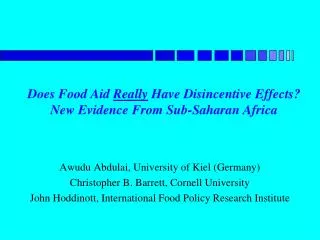 Does Food Aid Really Have Disincentive Effects? New Evidence From Sub-Saharan Africa

Awudu Abdulai, University of Kiel (Germany)
Christopher B. Barrett, Cornell University
John Hoddinott, International Food Policy Research Institute